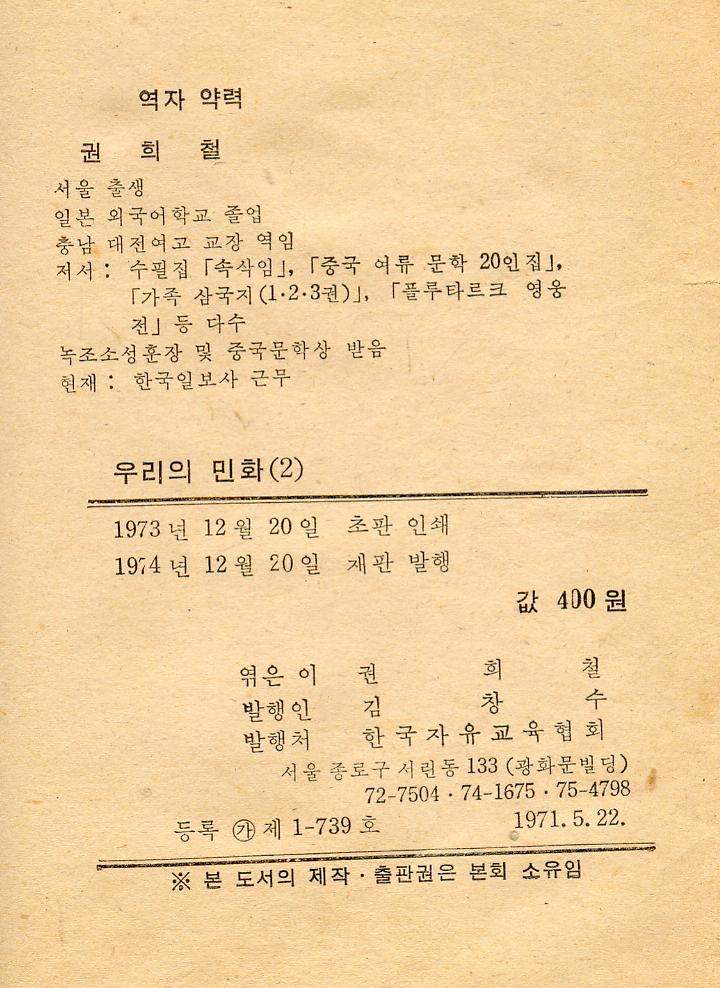 역자 약력

권 희 철

서울 출생
일본 외국어학교 졸업
충남 대전여고 교장 역임
저서 : 수필집 「속삭임」, 「중국 여류 문학 20인집」, 「가족 삼국지(1·2·3권)」, 「플루타르크 영웅전」 등 다수
녹조소성훈장 및 중국문학상 받음
현재 : 한국일보사 근무

우리의 민화(2)

1973년 12월 20일 초판 인쇄
1974년 12월 20일 재판 발행

값 400원

엮은이 권 희 철
발행인 김 창 수
발행처 한국자유교육협회
서울 종로구 서린동 133 (광화문빌딩)
72-7504 · 74-1675 · 75-4798
등록 ㉮ 제 1-739 호 1971. 5. 22.

※ 본 도서의 제작 · 출판권은 본회 소유임